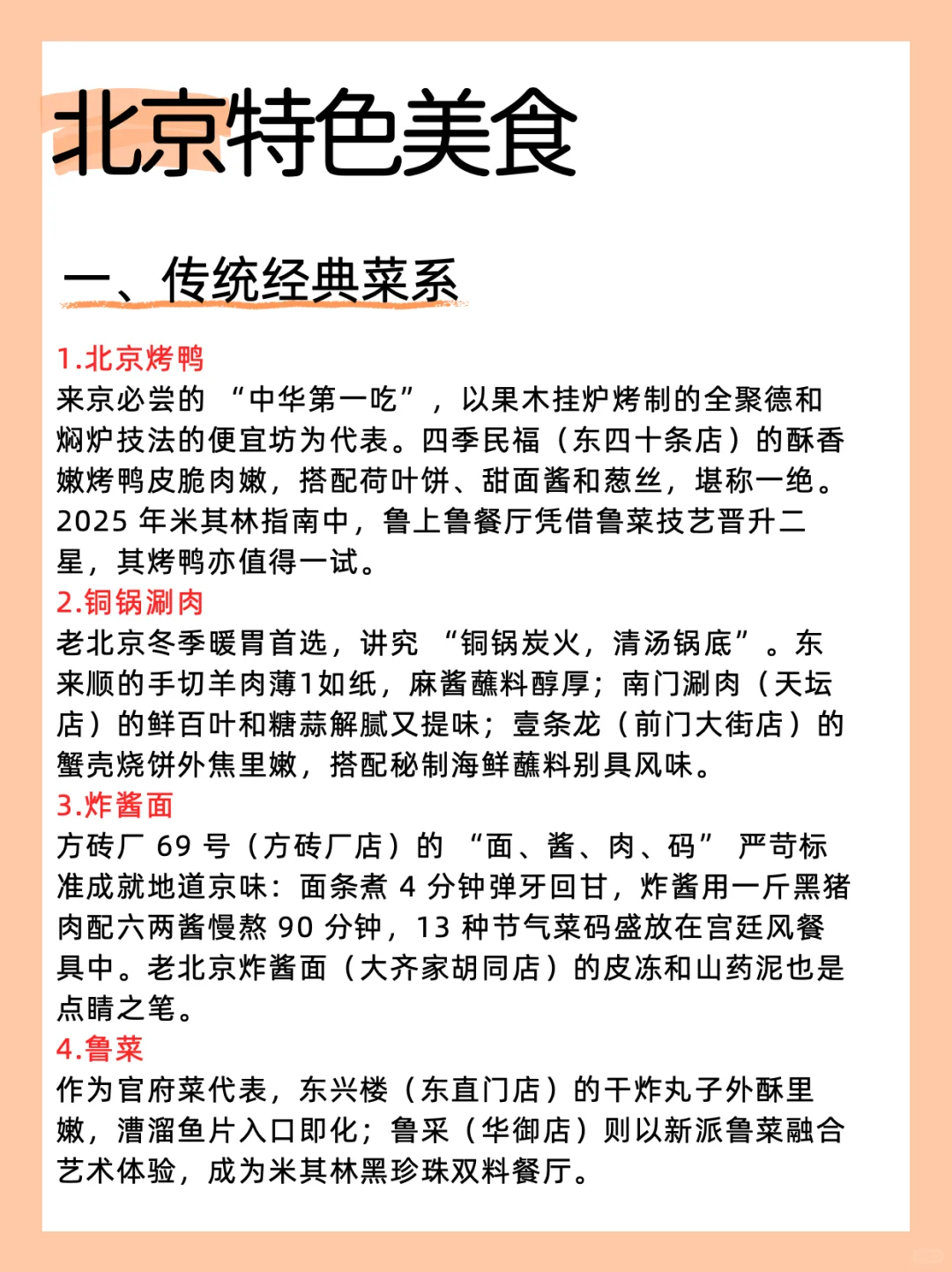 北京特色美食

一、传统经典菜系

1.北京烤鸭
来京必尝的 “中华第一吃”，以果木挂炉烤制的全聚德和焖炉技法的便宜坊为代表。四季民福（东四十条店）的酥香嫩烤鸭皮脆肉嫩，搭配荷叶饼、甜面酱和葱丝，堪称一绝。2025 年米其林指南中，鲁上鲁餐厅凭借鲁菜技艺晋升二星，其烤鸭亦值得一试。
2.铜锅涮肉
老北京冬季暖胃首选，讲究 “铜锅炭火，清汤锅底”。东来顺的手切羊肉薄1如纸，麻酱蘸料醇厚；南门涮肉（天坛店）的鲜百叶和糖蒜解腻又提味；壹条龙（前门大街店）的蟹壳烧饼外焦里嫩，搭配秘制海鲜蘸料别具风味。
3.炸酱面
方砖厂 69 号（方砖厂店）的 “面、酱、肉、码” 严苛标准成就地道京味：面条煮 4 分钟弹牙回甘，炸酱用一斤黑猪肉配六两酱慢熬 90 分钟，13 种节气菜码盛放在宫廷风餐具中。老北京炸酱面（大齐家胡同店）的皮冻和山药泥也是点睛之笔。
4.鲁菜
作为官府菜代表，东兴楼（东直门店）的干炸丸子外酥里嫩，漕溜鱼片入口即化；鲁采（华御店）则以新派鲁菜融合艺术体验，成为米其林黑珍珠双料餐厅。